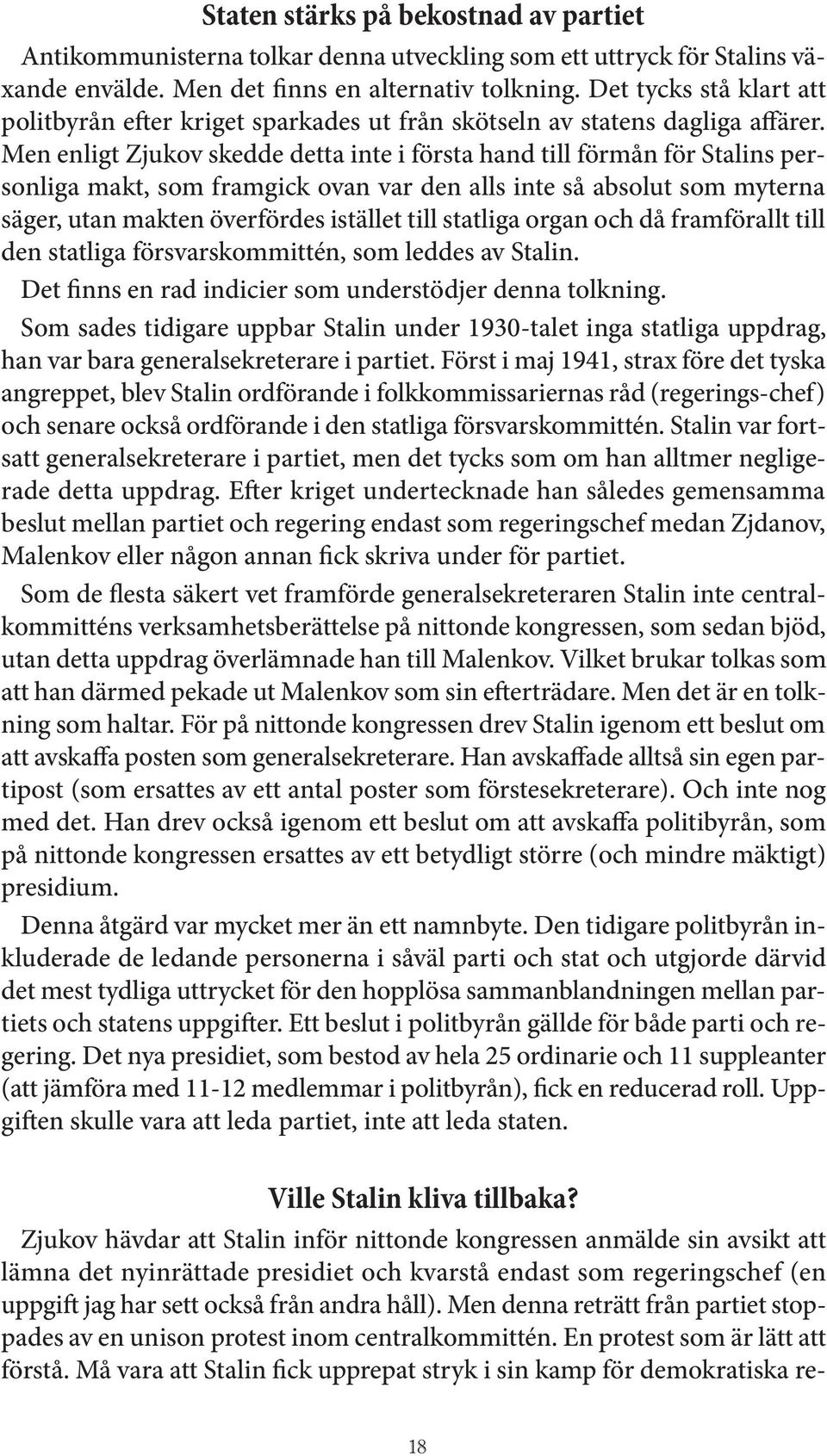 Staten stärks på bekostnad av partiet

Antikommunisterna tolkar denna utveckling som ett uttryck för Stalins växande envälde. Men det finns en alternativ tolkning. Det tycks stå klart att politbyrån efter kriget sparkades ut från skötseln av statens dagliga affärer. Men enligt Zjukov skedde detta inte i första hand till förmån för Stalins personliga makt, som framgick ovan var den alls inte så absolut som myterna säger, utan makten överfördes istället till statliga organ och då framförallt till den statliga försvarskommittén, som leddes av Stalin.

Det finns en rad indicier som understödjer denna tolkning.

Som sades tidigare uppbar Stalin under 1930-talet inga statliga uppdrag, han var bara generalsekreterare i partiet. Först i maj 1941, strax före det tyska angreppet, blev Stalin ordförande i folkkommissariernas råd (regerings-chef) och senare också ordförande i den statliga försvarskommittén. Stalin var fortsatt generalsekreterare i partiet, men det tycks som om han alltmer negligerade detta uppdrag. Efter kriget undertecknade han således gemensamma beslut mellan partiet och regering endast som regeringschef medan Zjdanov, Malenkov eller någon annan fick skriva under för partiet.

Som de flesta säkert vet framförde generalsekreteraren Stalin inte centralkommitténs verksamhetsberättelse på nittonde kongressen, som sedan bjöd, utan detta uppdrag överlämnade han till Malenkov. Vilket brukar tolkas som att han därmed pekade ut Malenkov som sin efterträdare. Men det är en tolkning som haltar. För på nittonde kongressen drev Stalin igenom ett beslut om att avskaffa posten som generalsekreterare. Han avskaffade alltså sin egen partipost (som ersattes av ett antal poster som förstesekreterare). Och inte nog med det. Han drev också igenom ett beslut om att avskaffa politibyrån, som på nittonde kongressen ersattes av ett betydligt större (och mindre mäktigt) presidium.

Denna åtgärd var mycket mer än ett namnbyte. Den tidigare politbyrån inkluderade de ledande personerna i såväl parti och stat och utgjorde därvid det mest tydliga uttrycket för den hopplösa sammanblandningen mellan partiets och statens uppgifter. Ett beslut i politbyrån gällde för både parti och regering. Det nya presidiet, som bestod av hela 25 ordinarie och 11 suppleanter (att jämföra med 11-12 medlemmar i politbyrån), fick en reducerad roll. Uppgiften skulle vara att leda partiet, inte att leda staten.

Ville Stalin kliva tillbaka?

Zjukov hävdar att Stalin inför nittonde kongressen anmälde sin avsikt att lämna det nyinrättade presidiet och kvarstå endast som regeringschef (en uppgift jag har sett också från andra håll). Men denna reträtt från partiet stoppades av en unison protest inom centralkommittén. En protest som är lätt att förstå. Må vara att Stalin fick upprepat stryk i sin kamp för demokratiska re-

18